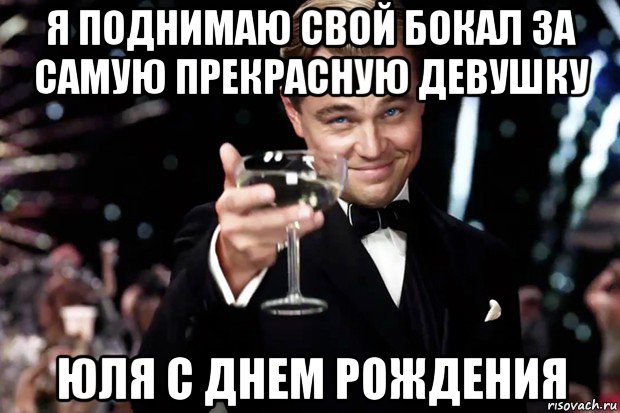 Я ПОДНИМАЮ СВОЙ БОКАЛ ЗА САМУЮ ПРЕКРАСНУЮ ДЕВУШКУ

ЮЛЯ С ДНЕМ РОЖДЕНИЯ

risovach.ru